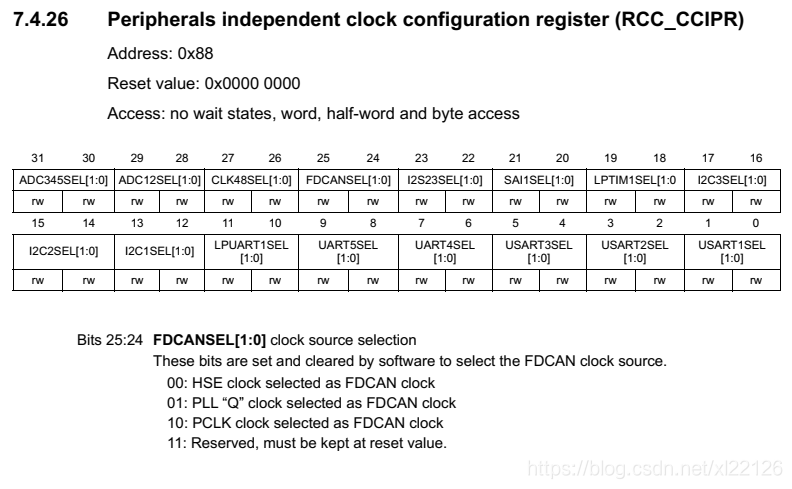 7.4.26 Peripherals independent clock configuration register (RCC_CCIPR)

Address: 0x88

Reset value: 0x0000 0000

Access: no wait states, word, half-word and byte access

| 31 | 30 | 29 | 28 | 27 | 26 | 25 | 24 | 23 | 22 | 21 | 20 | 19 | 18 | 17 | 16 |
|---|---|---|---|---|---|---|---|---|---|---|---|---|---|---|---|
| ADC345SEL[1:0] | | ADC12SEL[1:0] | | CLK48SEL[1:0] | | FDCANSEL[1:0] | | I2S23SEL[1:0] | | SAI1SEL[1:0] | | LPTIM1SEL[1:0 | | I2C3SEL[1:0] | |
| rw | rw | rw | rw | rw | rw | rw | rw | rw | rw | rw | rw | rw | rw | rw | rw |

| 15 | 14 | 13 | 12 | 11 | 10 | 9 | 8 | 7 | 6 | 5 | 4 | 3 | 2 | 1 | 0 |
|---|---|---|---|---|---|---|---|---|---|---|---|---|---|---|---|
| I2C2SEL[1:0] | | I2C1SEL[1:0] | | LPUART1SEL [1:0] | | UART5SEL [1:0] | | UART4SEL [1:0] | | USART3SEL [1:0] | | USART2SEL [1:0] | | USART1SEL [1:0] | |
| rw | rw | rw | rw | rw | rw | rw | rw | rw | rw | rw | rw | rw | rw | rw | rw |

Bits 25:24 **FDCANSEL[1:0]** clock source selection
These bits are set and cleared by software to select the FDCAN clock source.
00: HSE clock selected as FDCAN clock
01: PLL “Q” clock selected as FDCAN clock
10: PCLK clock selected as FDCAN clock
11: Reserved, must be kept at reset value.

https://blog.csdn.net/xl22126